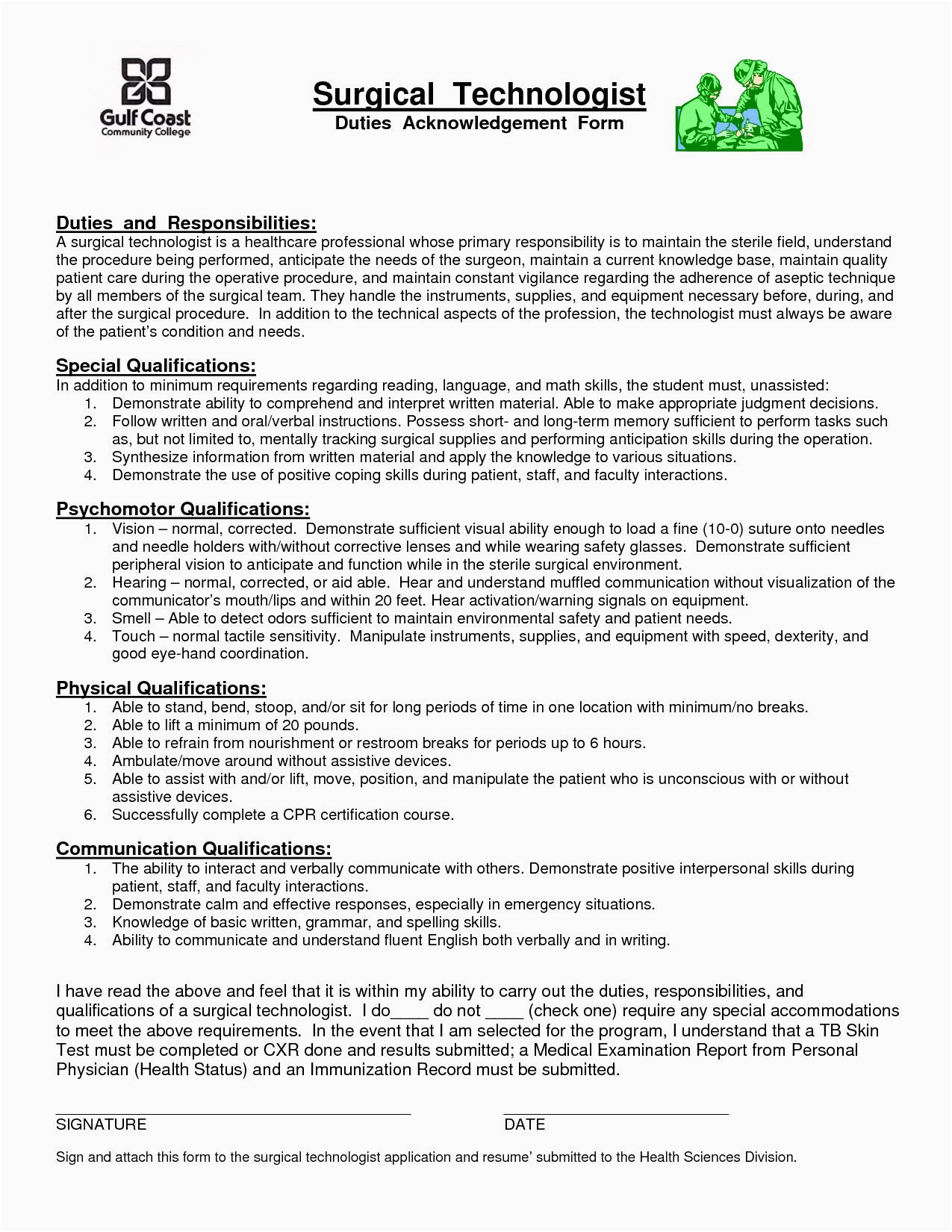 Gulf Coast Community College

Surgical Technologist
Duties Acknowledgement Form

Duties and Responsibilities:
A surgical technologist is a healthcare professional whose primary responsibility is to maintain the sterile field, understand the procedure being performed, anticipate the needs of the surgeon, maintain a current knowledge base, maintain quality patient care during the operative procedure, and maintain constant vigilance regarding the adherence of aseptic technique by all members of the surgical team. They handle the instruments, supplies, and equipment necessary before, during, and after the surgical procedure. In addition to the technical aspects of the profession, the technologist must always be aware of the patient's condition and needs.

Special Qualifications:
In addition to minimum requirements regarding reading, language, and math skills, the student must, unassisted:
1. Demonstrate ability to comprehend and interpret written material. Able to make appropriate judgment decisions.
2. Follow written and oral/verbal instructions. Possess short- and long-term memory sufficient to perform tasks such as, but not limited to, mentally tracking surgical supplies and performing anticipation skills during the operation.
3. Synthesize information from written material and apply the knowledge to various situations.
4. Demonstrate the use of positive coping skills during patient, staff, and faculty interactions.

Psychomotor Qualifications:
1. Vision – normal, corrected. Demonstrate sufficient visual ability enough to load a fine (10-0) suture onto needles and needle holders with/without corrective lenses and while wearing safety glasses. Demonstrate sufficient peripheral vision to anticipate and function while in the sterile surgical environment.
2. Hearing – normal, corrected, or aid able. Hear and understand muffled communication without visualization of the communicator's mouth/lips and within 20 feet. Hear activation/warning signals on equipment.
3. Smell – Able to detect odors sufficient to maintain environmental safety and patient needs.
4. Touch – normal tactile sensitivity. Manipulate instruments, supplies, and equipment with speed, dexterity, and good eye-hand coordination.

Physical Qualifications:
1. Able to stand, bend, stoop, and/or sit for long periods of time in one location with minimum/no breaks.
2. Able to lift a minimum of 20 pounds.
3. Able to refrain from nourishment or restroom breaks for periods up to 6 hours.
4. Ambulate/move around without assistive devices.
5. Able to assist with and/or lift, move, position, and manipulate the patient who is unconscious with or without assistive devices.
6. Successfully complete a CPR certification course.

Communication Qualifications:
1. The ability to interact and verbally communicate with others. Demonstrate positive interpersonal skills during patient, staff, and faculty interactions.
2. Demonstrate calm and effective responses, especially in emergency situations.
3. Knowledge of basic written, grammar, and spelling skills.
4. Ability to communicate and understand fluent English both verbally and in writing.

I have read the above and feel that it is within my ability to carry out the duties, responsibilities, and qualifications of a surgical technologist. I do____ do not ____ (check one) require any special accommodations to meet the above requirements. In the event that I am selected for the program, I understand that a TB Skin Test must be completed or CXR done and results submitted; a Medical Examination Report from Personal Physician (Health Status) and an Immunization Record must be submitted.

SIGNATURE DATE

Sign and attach this form to the surgical technologist application and resume' submitted to the Health Sciences Division.